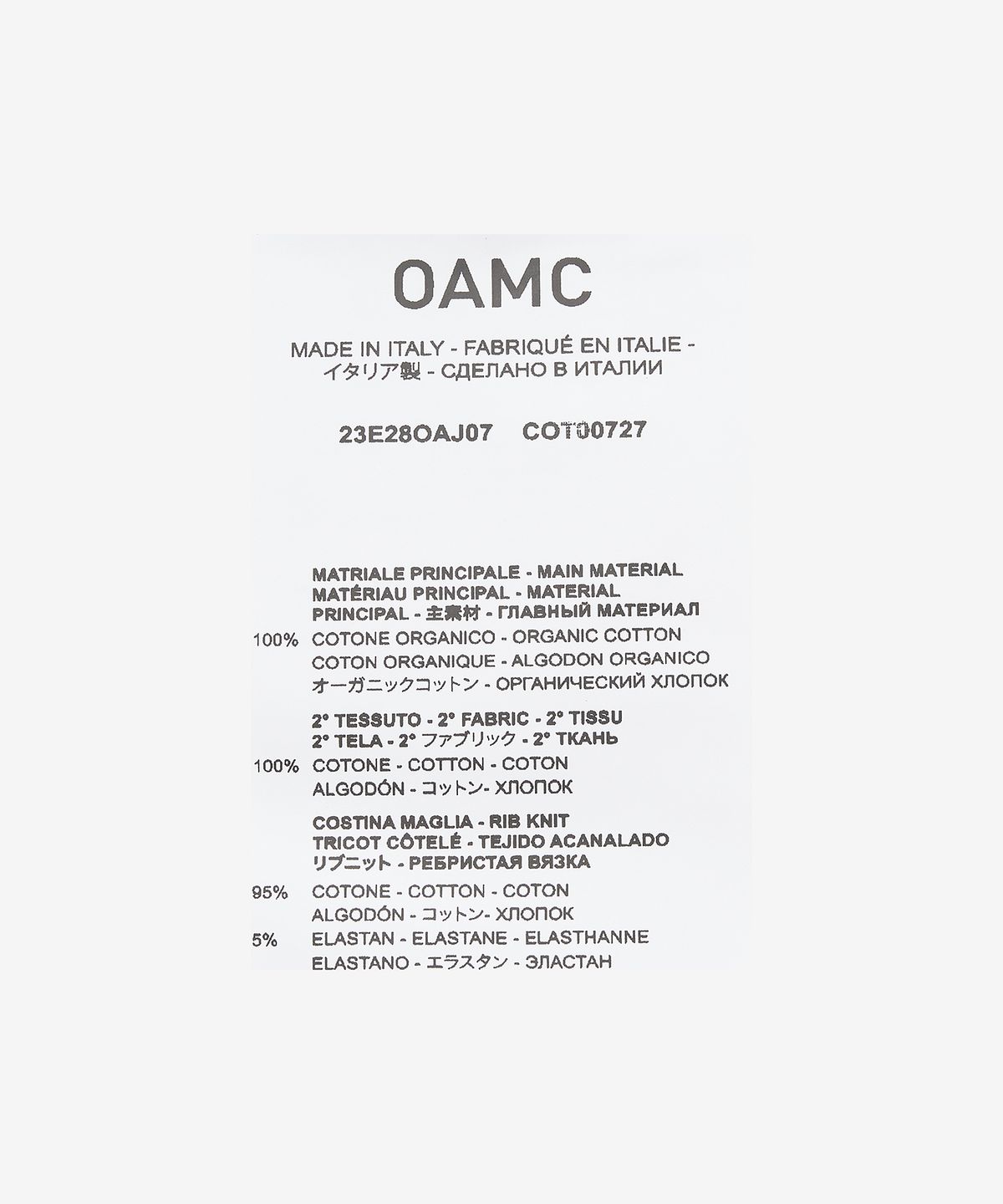 OAMC

MADE IN ITALY - FABRIQUÉ EN ITALIE - イタリア製 - СДЕЛАНО В ИТАЛИИ

23E28OAJ07 COT00727

MATRIALE PRINCIPALE - MAIN MATERIAL MATÉRIAU PRINCIPAL - MATERIAL PRINCIPAL - 主素材 - ГЛАВНЫЙ МАТЕРИАЛ
100% COTONE ORGANICO - ORGANIC COTTON COTON ORGANIQUE - ALGODON ORGANICO オーガニックコットン - ОРГАНИЧЕСКИЙ ХЛОПОК

2° TESSUTO - 2° FABRIC - 2° TISSU 2° TELA - 2° ファブリック - 2° ТКАНЬ
100% COTONE - COTTON - COTON ALGODÓN - コットン- ХЛОПОК

COSTINA MAGLIA - RIB KNIT TRICOT CÔTELÉ - TEJIDO ACANALADO リブニット - РЕБРИСТАЯ ВЯЗКА
95% COTONE - COTTON - COTON ALGODÓN - コットン- ХЛОПОК
5% ELASTAN - ELASTANE - ELASTHANNE ELASTANO - エラスタン - ЭЛАСТАН